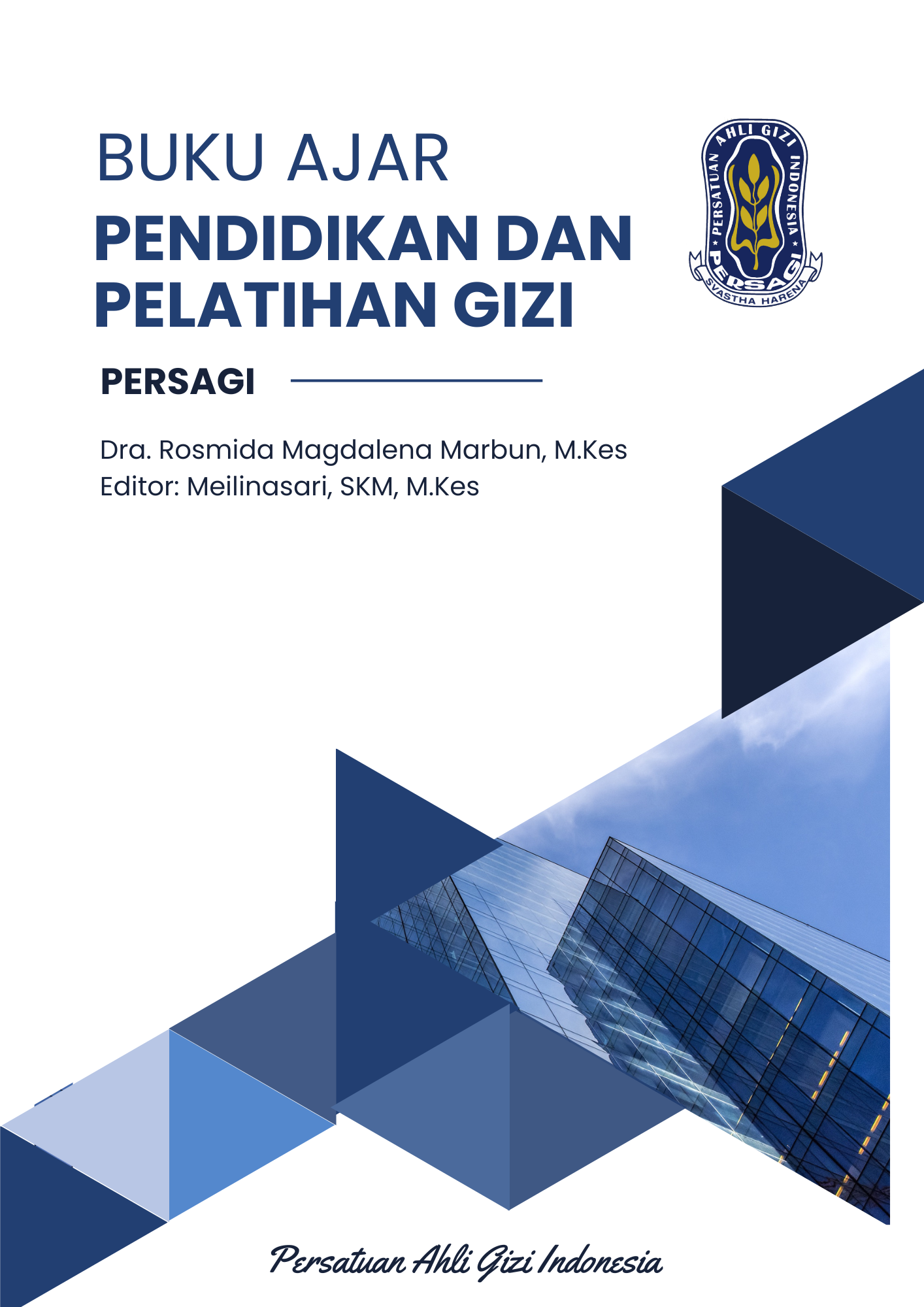 BUKU AJAR
PENDIDIKAN DAN PELATIHAN GIZI

PERSATUAN AHLI GIZI INDONESIA
PERSAGI
SVASTHA HARENA

PERSAGI

Dra. Rosmida Magdalena Marbun, M.Kes
Editor: Meilinasari, SKM, M.Kes

Persatuan Ahli Gizi Indonesia